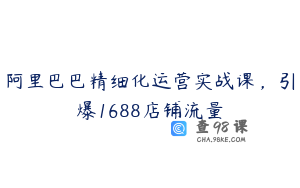 阿里巴巴精细化运营实战课，引爆1688店铺流量

查98课
CHA.98KE.COM